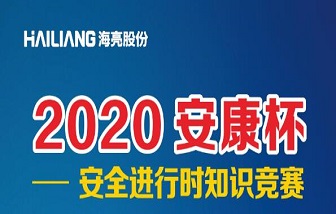 HAILIANG 海亮股份

2020 安康杯

— 安全进行时知识竞赛